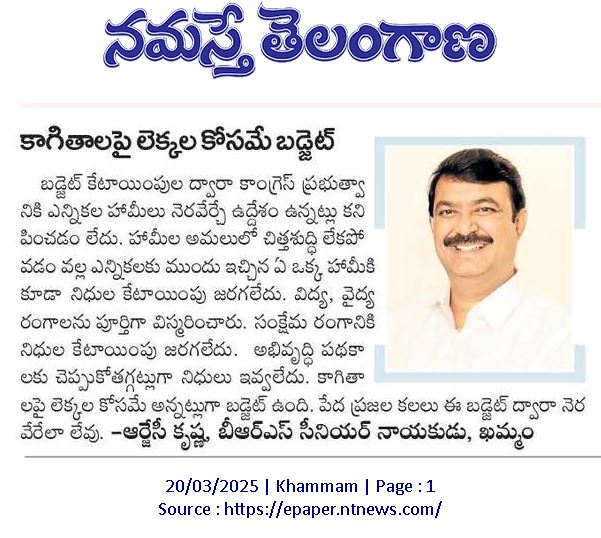 నమస్తే తెలంగాణ

కాగితాలపై లెక్కల కోసమే బడ్జెట్

బడ్జెట్ కేటాయింపుల ద్వారా కాంగ్రెస్ ప్రభుత్వానికి ఎన్నికల హామీలు నెరవేర్చే ఉద్దేశం ఉన్నట్లు కనిపించడం లేదు. హామీల అమలులో చిత్తశుద్ధి లేకపోవడం వల్ల ఎన్నికలకు ముందు ఇచ్చిన ఏ ఒక్క హామీకి కూడా నిధుల కేటాయింపు జరగలేదు. విద్య, వైద్య రంగాలను పూర్తిగా విస్మరించారు. సంక్షేమ రంగానికి నిధుల కేటాయింపు జరగలేదు. అభివృద్ధి పథకాలకు చెప్పుకోతగ్గట్లుగా నిధులు ఇవ్వలేదు. కాగితాలపై లెక్కల కోసమే అన్నట్లుగా బడ్జెట్ ఉంది. పేద ప్రజల కలలు ఈ బడ్జెట్ ద్వారా నెరవేరేలా లేవు. –ఆర్జేసీ కృష్ణ, బీఆర్ఎస్ సీనియర్ నాయకుడు, ఖమ్మం

20/03/2025 | Khammam | Page : 1
Source : https://epaper.ntnews.com/